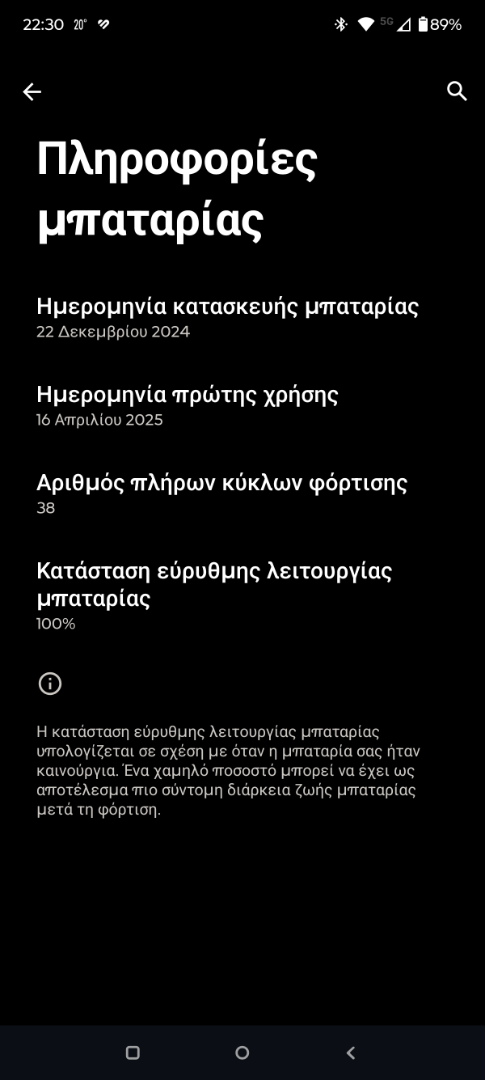 22:30 20° 5G 89%

Πληροφορίες μπαταρίας

Ημερομηνία κατασκευής μπαταρίας
22 Δεκεμβρίου 2024

Ημερομηνία πρώτης χρήσης
16 Απριλίου 2025

Αριθμός πλήρων κύκλων φόρτισης
38

Κατάσταση εύρυθμης λειτουργίας μπαταρίας
100%

Η κατάσταση εύρυθμης λειτουργίας μπαταρίας υπολογίζεται σε σχέση με όταν η μπαταρία σας ήταν καινούργια. Ένα χαμηλό ποσοστό μπορεί να έχει ως αποτέλεσμα πιο σύντομη διάρκεια ζωής μπαταρίας μετά τη φόρτιση.